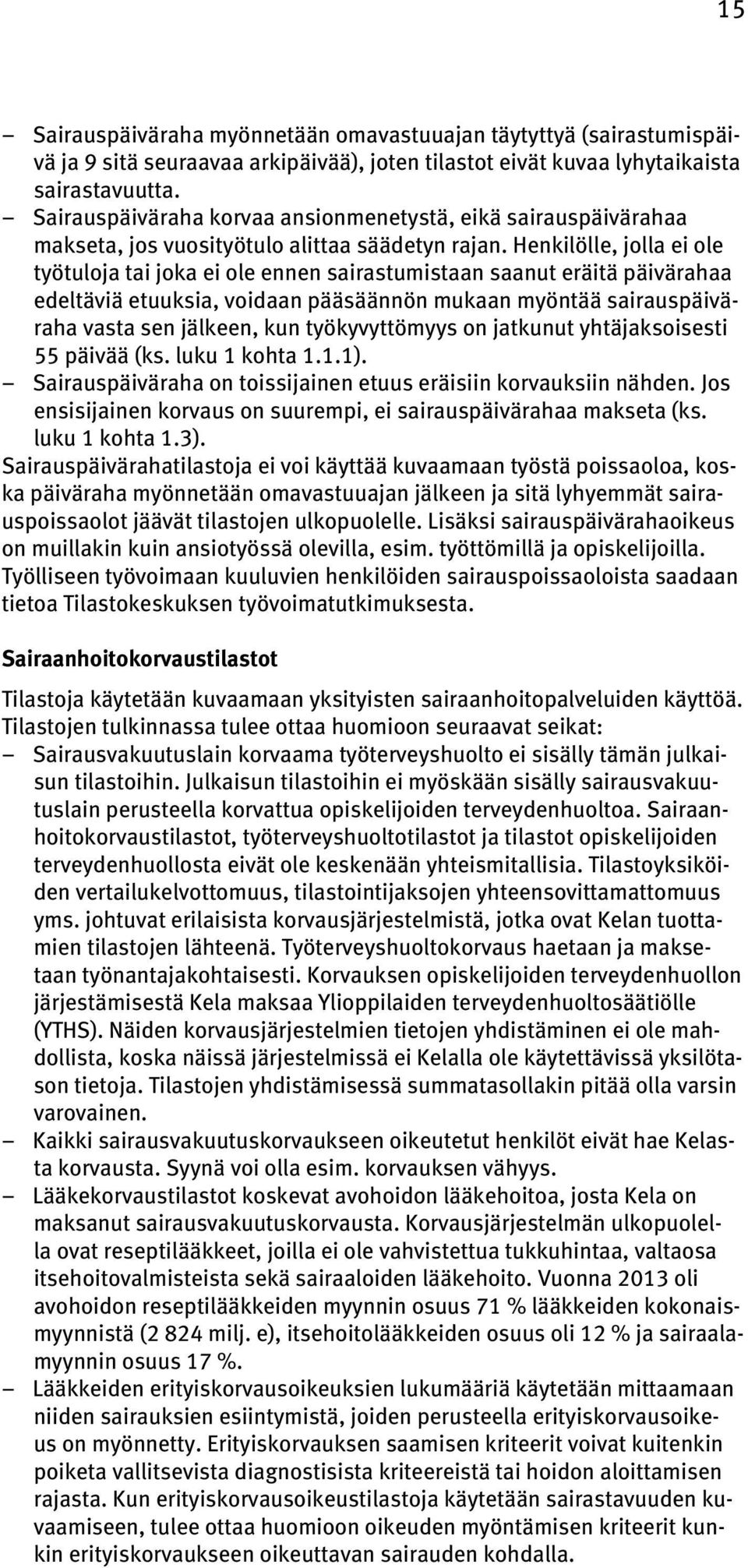 15

– Sairauspäiväraha myönnetään omavastuuajan täytyttyä (sairastumispäivä ja 9 sitä seuraavaa arkipäivää), joten tilastot eivät kuvaa lyhytaikaista sairastavuutta.
– Sairauspäiväraha korvaa ansionmenetystä, eikä sairauspäivärahaa makseta, jos vuosityötulo alittaa säädetyn rajan. Henkilölle, jolla ei ole työtuloja tai joka ei ole ennen sairastumistaan saanut eräitä päivärahaa edeltäviä etuuksia, voidaan pääsäännön mukaan myöntää sairauspäiväraha vasta sen jälkeen, kun työkyvyttömyys on jatkunut yhtäjaksoisesti 55 päivää (ks. luku 1 kohta 1.1.1).
– Sairauspäiväraha on toissijainen etuus eräisiin korvauksiin nähden. Jos ensisijainen korvaus on suurempi, ei sairauspäivärahaa makseta (ks. luku 1 kohta 1.3).
Sairauspäivärahatilastoja ei voi käyttää kuvaamaan työstä poissaoloa, koska päiväraha myönnetään omavastuuajan jälkeen ja sitä lyhyemmät sairauspoissaolot jäävät tilastojen ulkopuolelle. Lisäksi sairauspäivärahaoikeus on muillakin kuin ansiotyössä olevilla, esim. työttömillä ja opiskelijoilla. Työlliseen työvoimaan kuuluvien henkilöiden sairauspoissaoloista saadaan tietoa Tilastokeskuksen työvoimatutkimuksesta.

Sairaanhoitokorvaustilastot

Tilastoja käytetään kuvaamaan yksityisten sairaanhoitopalveluiden käyttöä. Tilastojen tulkinnassa tulee ottaa huomioon seuraavat seikat:
– Sairausvakuutuslain korvaama työterveyshuolto ei sisälly tämän julkaisun tilastoihin. Julkaisun tilastoihin ei myöskään sisälly sairausvakuutuslain perusteella korvattua opiskelijoiden terveydenhuoltoa. Sairaanhoitokorvaustilastot, työterveyshuoltotilastot ja tilastot opiskelijoiden terveydenhuollosta eivät ole keskenään yhteismitallisia. Tilastoyksiköiden vertailukelvottomuus, tilastointijaksojen yhteensovittamattomuus yms. johtuvat erilaisista korvausjärjestelmistä, jotka ovat Kelan tuottamien tilastojen lähteenä. Työterveyshuoltokorvaus haetaan ja maksetaan työnantajakohtaisesti. Korvauksen opiskelijoiden terveydenhuollon järjestämisestä Kela maksaa Ylioppilaiden terveydenhuoltosäätiölle (YTHS). Näiden korvausjärjestelmien tietojen yhdistäminen ei ole mahdollista, koska näissä järjestelmissä ei Kelalla ole käytettävissä yksilötason tietoja. Tilastojen yhdistämisessä summatasollakin pitää olla varsin varovainen.
– Kaikki sairausvakuutuskorvaukseen oikeutetut henkilöt eivät hae Kelasta korvausta. Syynä voi olla esim. korvauksen vähyys.
– Lääkekorvaustilastot koskevat avohoidon lääkehoitoa, josta Kela on maksanut sairausvakuutuskorvausta. Korvausjärjestelmän ulkopuolella ovat reseptilääkkeet, joilla ei ole vahvistettua tukkuhintaa, valtaosa itsehoitovalmisteista sekä sairaaloiden lääkehoito. Vuonna 2013 oli avohoidon reseptilääkkeiden myynnin osuus 71 % lääkkeiden kokonaismyynnistä (2 824 milj. e), itsehoitolääkkeiden osuus oli 12 % ja sairaalamyynnin osuus 17 %.
– Lääkkeiden erityiskorvausoikeuksien lukumääriä käytetään mittaamaan niiden sairauksien esiintymistä, joiden perusteella erityiskorvausoikeus on myönnetty. Erityiskorvauksen saamisen kriteerit voivat kuitenkin poiketa vallitsevista diagnostisista kriteereistä tai hoidon aloittamisen rajasta. Kun erityiskorvausoikeustilastoja käytetään sairastavuuden kuvaamiseen, tulee ottaa huomioon oikeuden myöntämisen kriteerit kunkin erityiskorvaukseen oikeuttavan sairauden kohdalla.